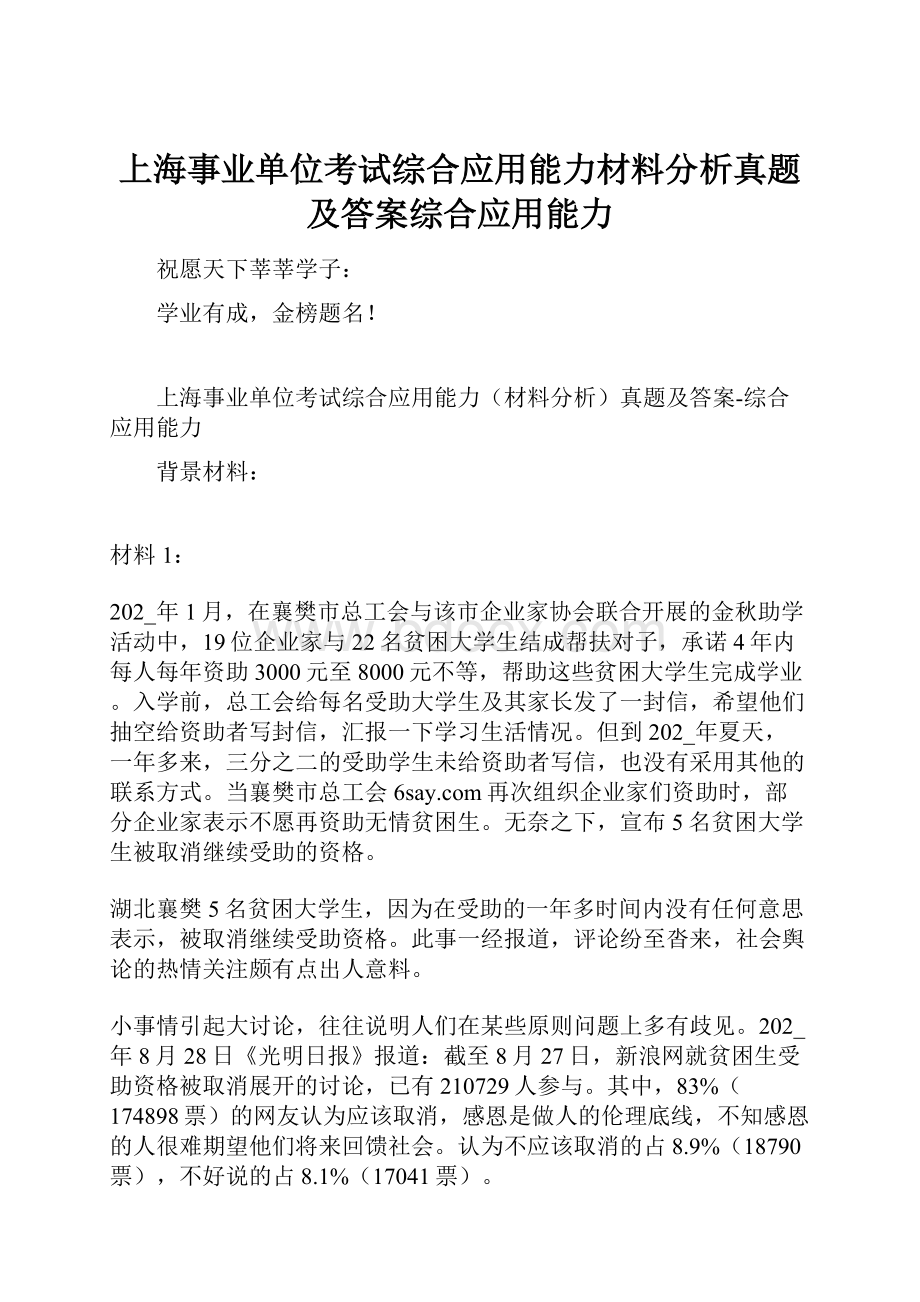 上海事业单位考试综合应用能力材料分析真题及答案综合应用能力

祝愿天下莘莘学子：

学业有成，金榜题名！

上海事业单位考试综合应用能力（材料分析）真题及答案-综合应用能力

背景材料：

材料 1：

202_年 1 月，在襄樊市总工会与该市企业家协会联合开展的金秋助学活动中，19 位企业家与 22 名贫困大学生结成帮扶对子，承诺 4 年内每人每年资助 3000 元至 8000 元不等，帮助这些贫困大学生完成学业。入学前，总工会给每名受助大学生及其家长发了一封信，希望他们抽空给资助者写封信，汇报一下学习生活情况。但到 202_年夏天，一年多来，三分之二的受助学生未给资助者写信，也没有采用其他的联系方式。当襄樊市总工会 6say.com 再次组织企业家们资助时，部分企业家表示不愿再资助无情贫困生。无奈之下，宣布 5 名贫困大学生被取消继续受助的资格。

湖北襄樊 5 名贫困大学生，因为在受助的一年多时间内没有任何意思表示，被取消继续受助资格。此事一经报道，评论纷至沓来，社会舆论的热情关注颇有点出人意料。

小事情引起大讨论，往往说明人们在某些原则问题上多有歧见。202_年 8 月 28 日《光明日报》报道：截至 8 月 27 日，新浪网就贫困生受助资格被取消展开的讨论，已有 210729 人参与。其中，83%（174898 票）的网友认为应该取消，感恩是做人的伦理底线，不知感恩的人很难期望他们将来回馈社会。认为不应该取消的占 8.9%（18790 票），不好说的占 8.1%（17041 票）。